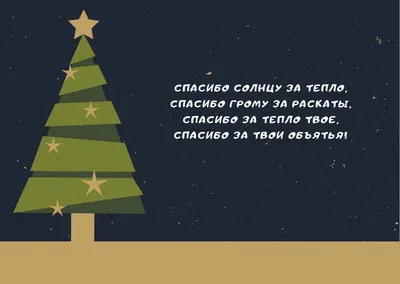 СПАСИБО СОЛНЦУ ЗА ТЕПЛО,
СПАСИБО ГРОМУ ЗА РАСКАТЫ,
СПАСИБО ЗА ТЕПЛО ТВОЕ,
СПАСИБО ЗА ТВОИ ОБЪЯТЬЯ!